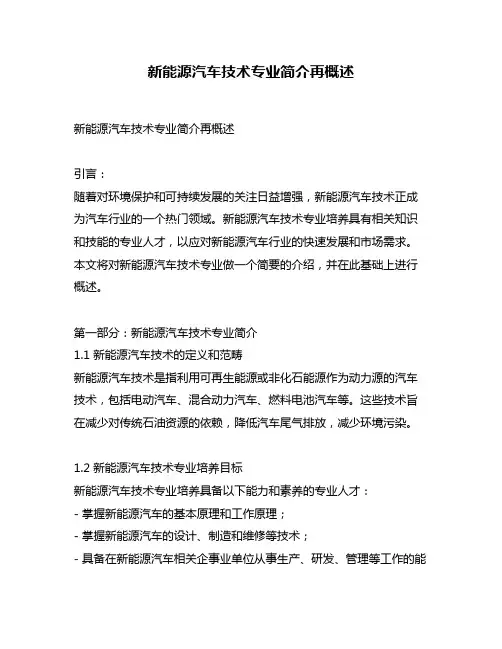 新能源汽车技术专业简介再概述

新能源汽车技术专业简介再概述

引言：
随着对环境保护和可持续发展的关注日益增强，新能源汽车技术正成为汽车行业的一个热门领域。新能源汽车技术专业培养具有相关知识和技能的专业人才，以应对新能源汽车行业的快速发展和市场需求。本文将对新能源汽车技术专业做一个简要的介绍，并在此基础上进行概述。

第一部分：新能源汽车技术专业简介
1.1 新能源汽车技术的定义和范畴
新能源汽车技术是指利用可再生能源或非化石能源作为动力源的汽车技术，包括电动汽车、混合动力汽车、燃料电池汽车等。这些技术旨在减少对传统石油资源的依赖，降低汽车尾气排放，减少环境污染。

1.2 新能源汽车技术专业培养目标
新能源汽车技术专业培养具备以下能力和素养的专业人才：
- 掌握新能源汽车的基本原理和工作原理；
- 掌握新能源汽车的设计、制造和维修等技术；
- 具备在新能源汽车相关企事业单位从事生产、研发、管理等工作的能